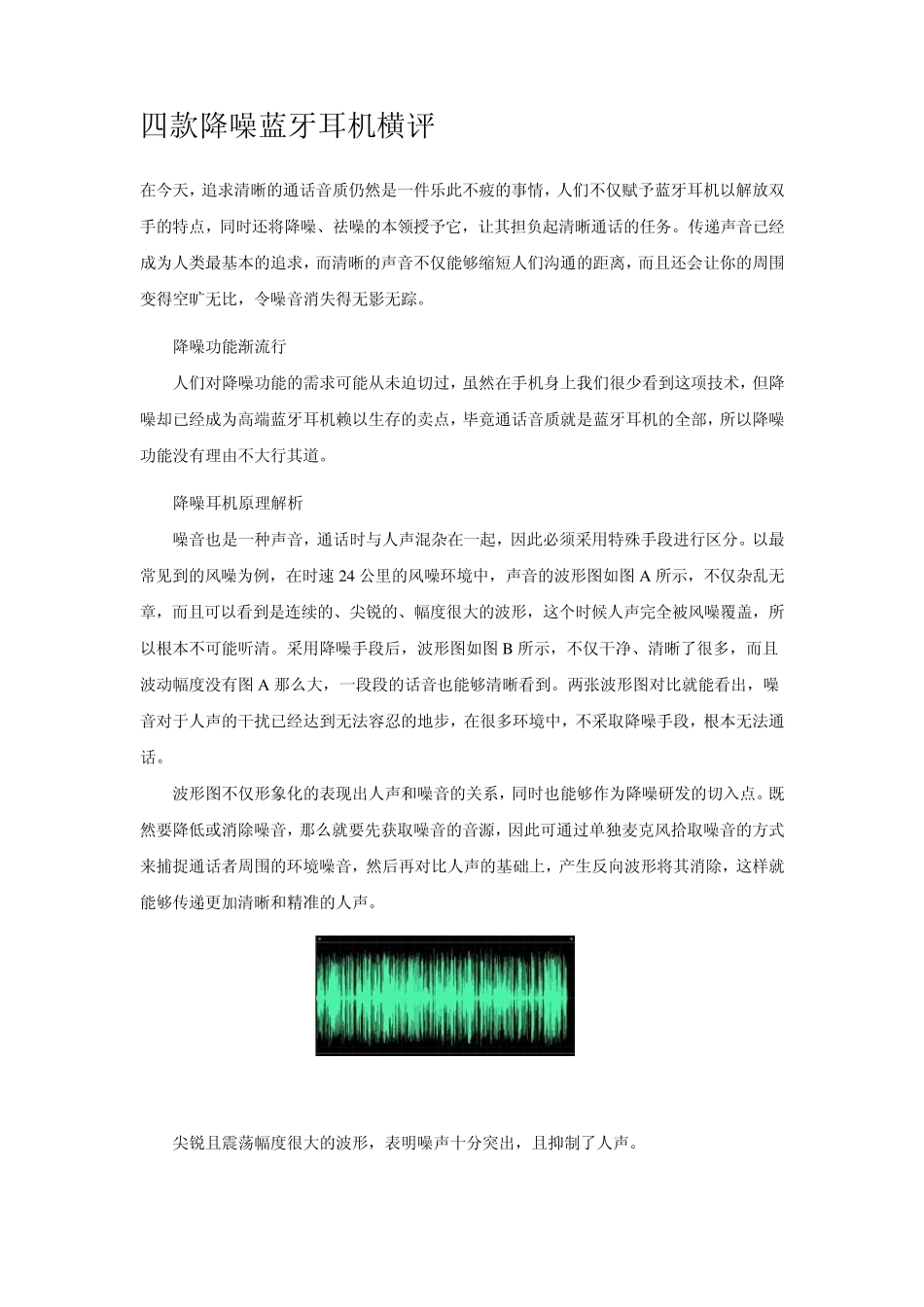 四款降噪蓝牙耳机横评

在今天，追求清晰的通话音质仍然是一件乐此不疲的事情，人们不仅赋予蓝牙耳机以解放双手的特点，同时还将降噪、祛噪的本领授予它，让其担负起清晰通话的任务。传递声音已经成为人类最基本的追求，而清晰的声音不仅能够缩短人们沟通的距离，而且还会让你的周围变得空旷无比，令噪音消失得无影无踪。

降噪功能渐流行

人们对降噪功能的需求可能从未迫切过，虽然在手机身上我们很少看到这项技术，但降噪却已经成为高端蓝牙耳机赖以生存的卖点，毕竟通话音质就是蓝牙耳机的全部，所以降噪功能没有理由不大行其道。

降噪耳机原理解析

噪音也是一种声音，通话时与人声混杂在一起，因此必须采用特殊手段进行区分。以最常见到的风噪为例，在时速 24 公里的风噪环境中，声音的波形图如图 A 所示，不仅杂乱无章，而且可以看到是连续的、尖锐的、幅度很大的波形，这个时候人声完全被风噪覆盖，所以根本不可能听清。采用降噪手段后，波形图如图 B 所示，不仅干净、清晰了很多，而且波动幅度没有图 A 那么大，一段段的话音也能够清晰看到。两张波形图对比就能看出，噪音对于人声的干扰已经达到无法容忍的地步，在很多环境中，不采取降噪手段，根本无法通话。

波形图不仅形象化的表现出人声和噪音的关系，同时也能够作为降噪研发的切入点。既然要降低或消除噪音，那么就要先获取噪音的音源，因此可通过单独麦克风拾取噪音的方式来捕捉通话者周围的环境噪音，然后再对比人声的基础上，产生反向波形将其消除，这样就能够传递更加清晰和精准的人声。

尖锐且震荡幅度很大的波形，表明噪声十分突出，且抑制了人声。